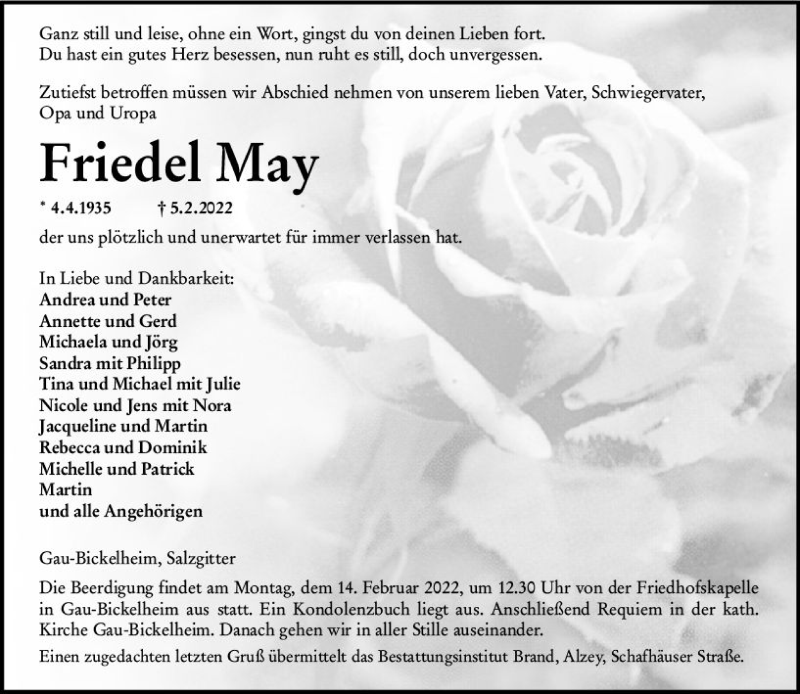 Ganz still und leise, ohne ein Wort, gingst du von deinen Lieben fort.
Du hast ein gutes Herz besessen, nun ruht es still, doch unvergessen.

Zutiefst betroffen müssen wir Abschied nehmen von unserem lieben Vater, Schwiegervater, Opa und Uropa

Friedel May

* 4.4.1935 † 5.2.2022

der uns plötzlich und unerwartet für immer verlassen hat.

In Liebe und Dankbarkeit:
Andrea und Peter
Annette und Gerd
Michaela und Jörg
Sandra mit Philipp
Tina und Michael mit Julie
Nicole und Jens mit Nora
Jacqueline und Martin
Rebecca und Dominik
Michelle und Patrick
Martin
und alle Angehörigen

Gau-Bickelheim, Salzgitter

Die Beerdigung findet am Montag, dem 14. Februar 2022, um 12.30 Uhr von der Friedhofskapelle in Gau-Bickelheim aus statt. Ein Kondolenzbuch liegt aus. Anschließend Requiem in der kath. Kirche Gau-Bickelheim. Danach gehen wir in aller Stille auseinander.

Einen zugedachten letzten Gruß übermittelt das Bestattungsinstitut Brand, Alzey, Schafhäuser Straße.